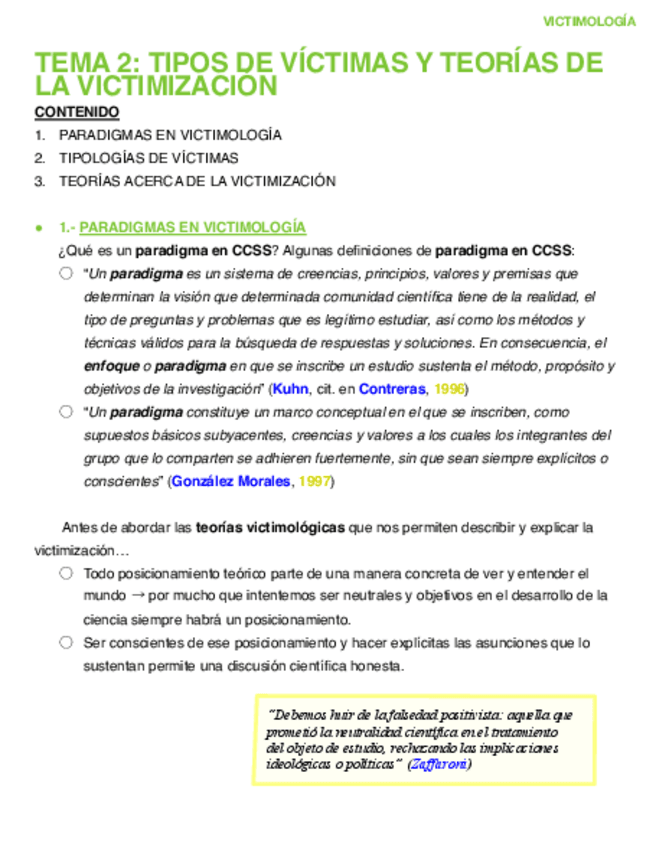 VICTIMOLOGÍA

TEMA 2: TIPOS DE VÍCTIMAS Y TEORÍAS DE LA VICTIMIZACIÓN

CONTENIDO

1. PARADIGMAS EN VICTIMOLOGÍA
2. TIPOLOGÍAS DE VÍCTIMAS
3. TEORÍAS ACERCA DE LA VICTIMIZACIÓN

● 1.- PARADIGMAS EN VICTIMOLOGÍA

¿Qué es un paradigma en CCSS? Algunas definiciones de paradigma en CCSS:

○ "Un paradigma es un sistema de creencias, principios, valores y premisas que determinan la visión que determinada comunidad científica tiene de la realidad, el tipo de preguntas y problemas que es legítimo estudiar, así como los métodos y técnicas válidos para la búsqueda de respuestas y soluciones. En consecuencia, el enfoque o paradigma en que se inscribe un estudio sustenta el método, propósito y objetivos de la investigación" (Kuhn, cit. en Contreras, 1996)

○ "Un paradigma constituye un marco conceptual en el que se inscriben, como supuestos básicos subyacentes, creencias y valores a los cuales los integrantes del grupo que lo comparten se adhieren fuertemente, sin que sean siempre explícitos o conscientes" (González Morales, 1997)

Antes de abordar las teorías victimológicas que nos permiten describir y explicar la victimización…

○ Todo posicionamiento teórico parte de una manera concreta de ver y entender el mundo → por mucho que intentemos ser neutrales y objetivos en el desarrollo de la ciencia siempre habrá un posicionamiento.

○ Ser conscientes de ese posicionamiento y hacer explícitas las asunciones que lo sustentan permite una discusión científica honesta.

"Debemos huir de la falsedad positivista: aquella que prometió la neutralidad científica en el tratamiento del objeto de estudio, rechazando las implicaciones ideológicas o políticas" (Zaffaroni)